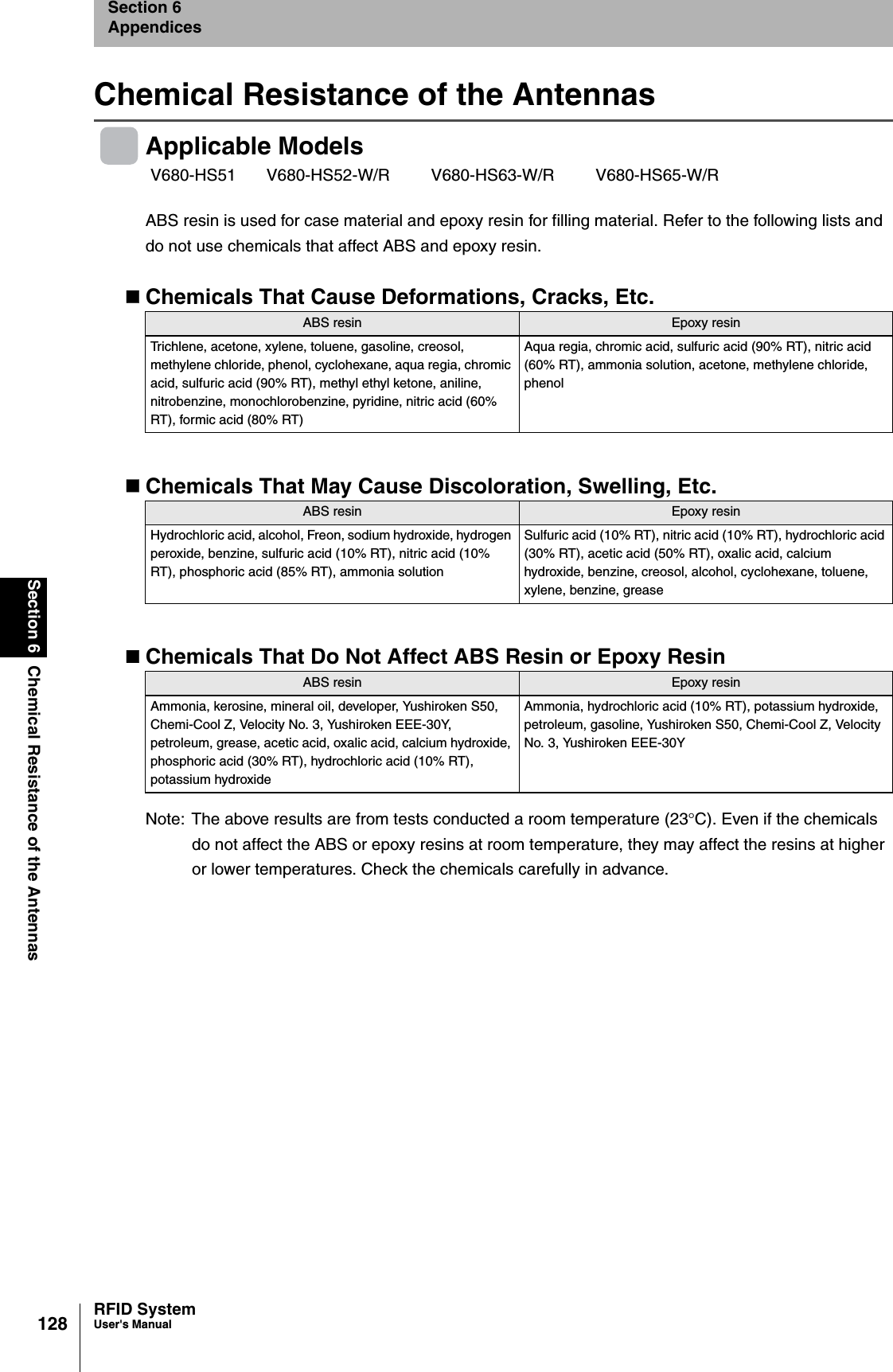 Section 6
Appendices

Chemical Resistance of the Antennas

Applicable Models

V680-HS51  V680-HS52-W/R  V680-HS63-W/R  V680-HS65-W/R

ABS resin is used for case material and epoxy resin for filling material. Refer to the following lists and do not use chemicals that affect ABS and epoxy resin.

■ Chemicals That Cause Deformations, Cracks, Etc.

| ABS resin | Epoxy resin |
|---|---|
| Trichlene, acetone, xylene, toluene, gasoline, creosol, methylene chloride, phenol, cyclohexane, aqua regia, chromic acid, sulfuric acid (90% RT), methyl ethyl ketone, aniline, nitrobenzine, monochlorobenzine, pyridine, nitric acid (60% RT), formic acid (80% RT) | Aqua regia, chromic acid, sulfuric acid (90% RT), nitric acid (60% RT), ammonia solution, acetone, methylene chloride, phenol |

■ Chemicals That May Cause Discoloration, Swelling, Etc.

| ABS resin | Epoxy resin |
|---|---|
| Hydrochloric acid, alcohol, Freon, sodium hydroxide, hydrogen peroxide, benzine, sulfuric acid (10% RT), nitric acid (10% RT), phosphoric acid (85% RT), ammonia solution | Sulfuric acid (10% RT), nitric acid (10% RT), hydrochloric acid (30% RT), acetic acid (50% RT), oxalic acid, calcium hydroxide, benzine, creosol, alcohol, cyclohexane, toluene, xylene, benzine, grease |

■ Chemicals That Do Not Affect ABS Resin or Epoxy Resin

| ABS resin | Epoxy resin |
|---|---|
| Ammonia, kerosine, mineral oil, developer, Yushiroken S50, Chemi-Cool Z, Velocity No. 3, Yushiroken EEE-30Y, petroleum, grease, acetic acid, oxalic acid, calcium hydroxide, phosphoric acid (30% RT), hydrochloric acid (10% RT), potassium hydroxide | Ammonia, hydrochloric acid (10% RT), potassium hydroxide, petroleum, gasoline, Yushiroken S50, Chemi-Cool Z, Velocity No. 3, Yushiroken EEE-30Y |

Note: The above results are from tests conducted a room temperature (23°C). Even if the chemicals do not affect the ABS or epoxy resins at room temperature, they may affect the resins at higher or lower temperatures. Check the chemicals carefully in advance.

Section 6 Chemical Resistance of the Antennas

128 RFID System
User's Manual